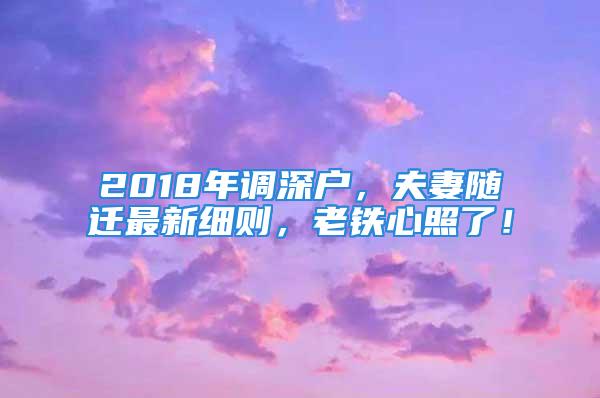 2018年调深户，夫妻随迁最新细则，老铁心照了！